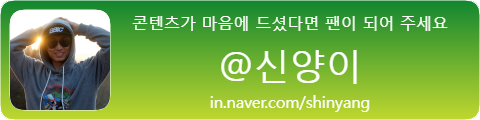 콘텐츠가 마음에 드셨다면 팬이 되어 주세요

@신양이

in.naver.com/shinyang